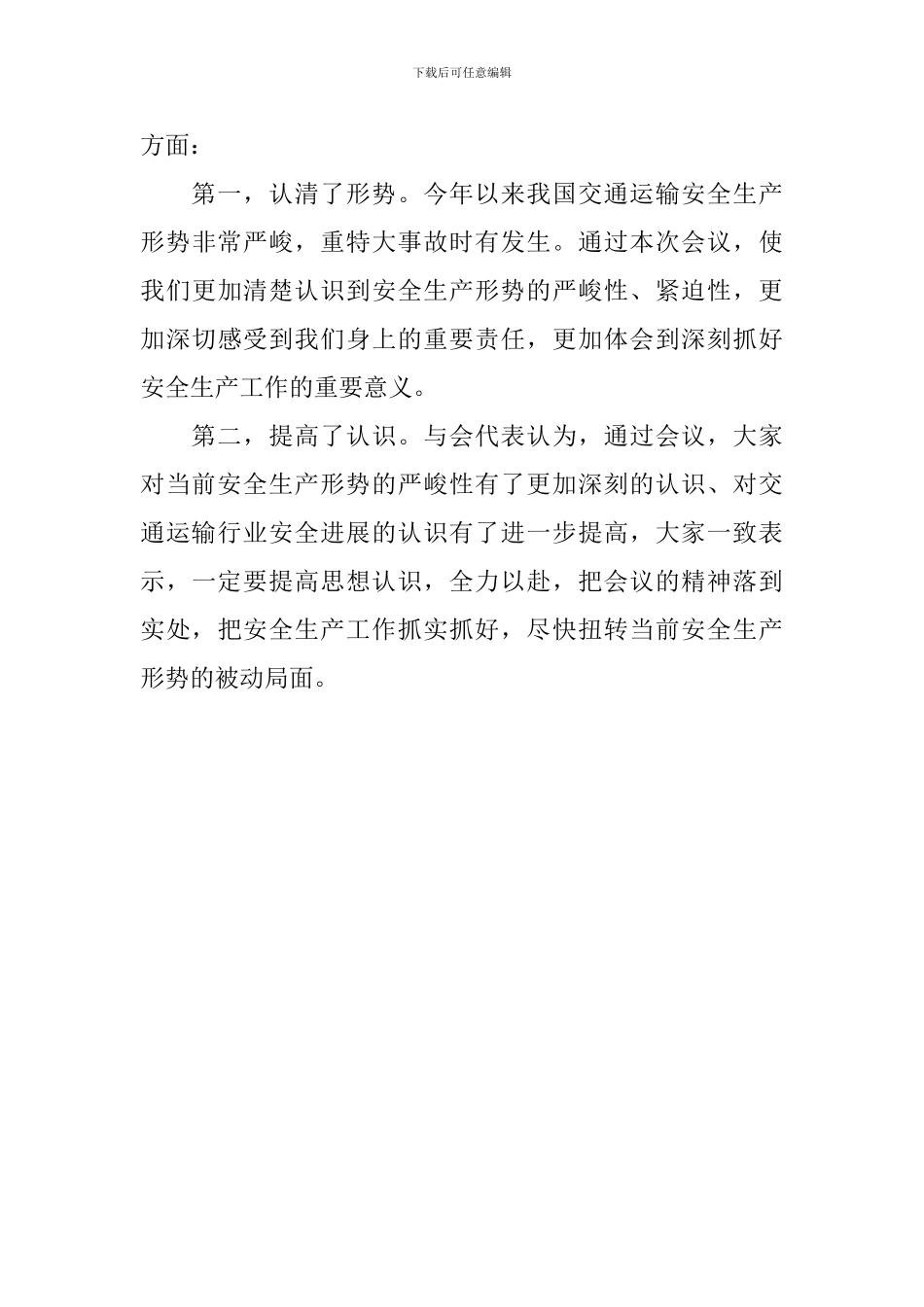 下载后可任意编辑

方面：

第一，认清了形势。今年以来我国交通运输安全生产形势非常严峻，重特大事故时有发生。通过本次会议，使我们更加清楚认识到安全生产形势的严峻性、紧迫性，更加深切感受到我们身上的重要责任，更加体会到深刻抓好安全生产工作的重要意义。

第二，提高了认识。与会代表认为，通过会议，大家对当前安全生产形势的严峻性有了更加深刻的认识、对交通运输行业安全进展的认识有了进一步提高，大家一致表示，一定要提高思想认识，全力以赴，把会议的精神落到实处，把安全生产工作抓实抓好，尽快扭转当前安全生产形势的被动局面。